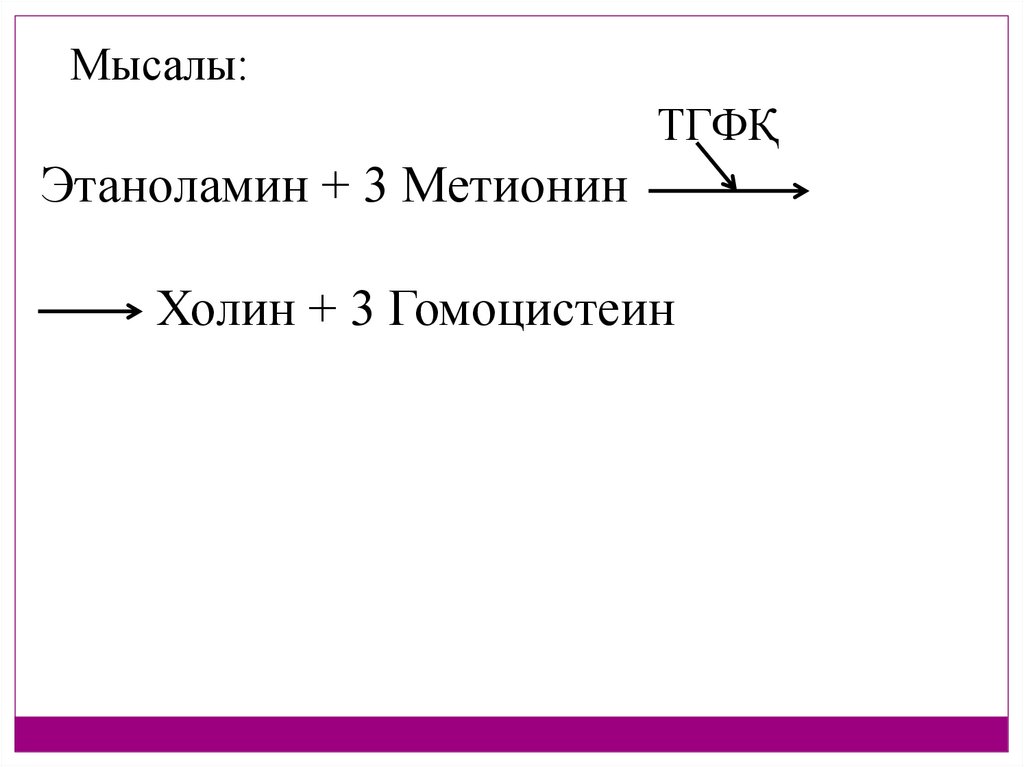 Мысалы:

ТГФҚ

Этаноламин + 3 Метионин →

→ Холин + 3 Гомоцистеин